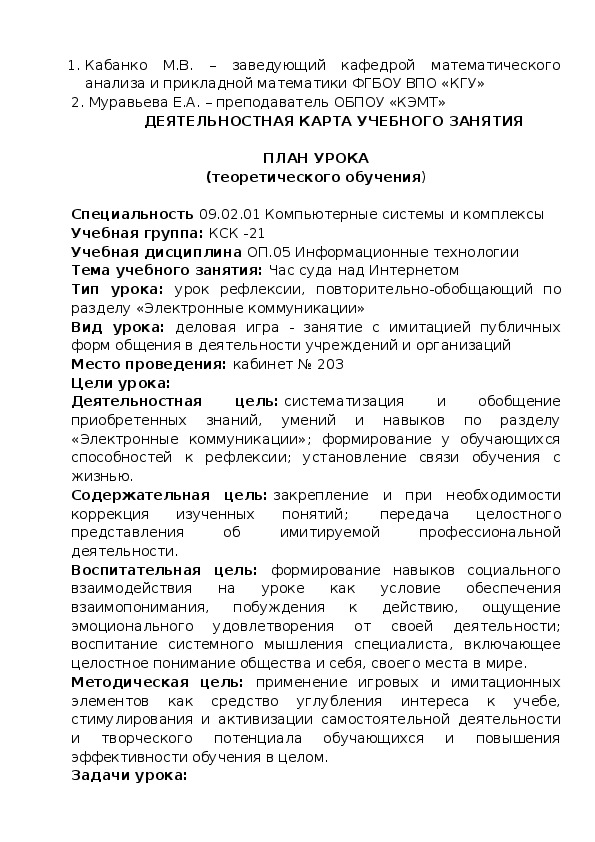 1. Кабанко М.В. – заведующий кафедрой математического анализа и прикладной математики ФГБОУ ВПО «КГУ»
2. Муравьева Е.А. – преподаватель ОБПОУ «КЭМТ»

ДЕЯТЕЛЬНОСТНАЯ КАРТА УЧЕБНОГО ЗАНЯТИЯ

ПЛАН УРОКА
(теоретического обучения)

Специальность 09.02.01 Компьютерные системы и комплексы
Учебная группа: КСК -21
Учебная дисциплина ОП.05 Информационные технологии
Тема учебного занятия: Час суда над Интернетом
Тип урока: урок рефлексии, повторительно-обобщающий по разделу «Электронные коммуникации»
Вид урока: деловая игра - занятие с имитацией публичных форм общения в деятельности учреждений и организаций
Место проведения: кабинет № 203
Цели урока:
Деятельностная цель: систематизация и обобщение приобретенных знаний, умений и навыков по разделу «Электронные коммуникации»; формирование у обучающихся способностей к рефлексии; установление связи обучения с жизнью.
Содержательная цель: закрепление и при необходимости коррекция изученных понятий; передача целостного представления об имитируемой профессиональной деятельности.
Воспитательная цель: формирование навыков социального взаимодействия на уроке как условие обеспечения взаимопонимания, побуждения к действию, ощущение эмоционального удовлетворения от своей деятельности; воспитание системного мышления специалиста, включающее целостное понимание общества и себя, своего места в мире.
Методическая цель: применение игровых и имитационных элементов как средство углубления интереса к учебе, стимулирования и активизации самостоятельной деятельности и творческого потенциала обучающихся и повышения эффективности обучения в целом.
Задачи урока: